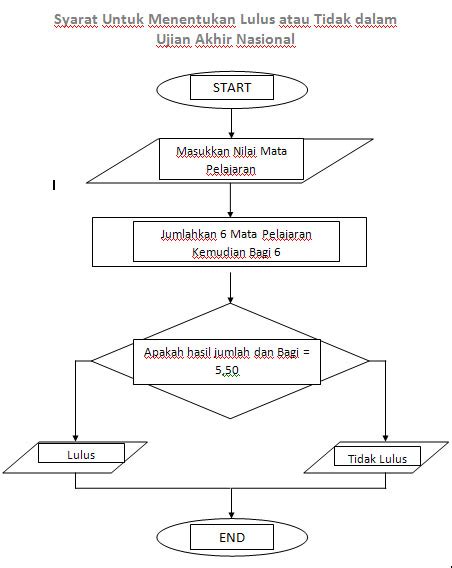 Syarat Untuk Menentukan Lulus atau Tidak dalam Ujian Akhir Nasional

START

Masukkan Nilai Mata Pelajaran

Jumlahkan 6 Mata Pelajaran Kemudian Bagi 6

Apakah hasil jumlah dan Bagi = 5,50

Lulus

Tidak Lulus

END